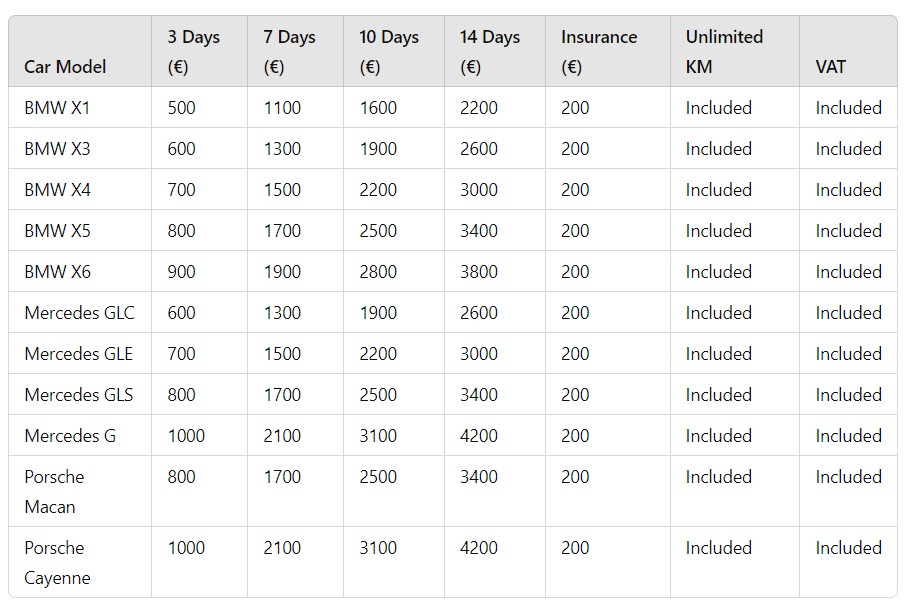 | Car Model | 3 Days (€) | 7 Days (€) | 10 Days (€) | 14 Days (€) | Insurance (€) | Unlimited KM | VAT |
|---|---|---|---|---|---|---|---|
| BMW X1 | 500 | 1100 | 1600 | 2200 | 200 | Included | Included |
| BMW X3 | 600 | 1300 | 1900 | 2600 | 200 | Included | Included |
| BMW X4 | 700 | 1500 | 2200 | 3000 | 200 | Included | Included |
| BMW X5 | 800 | 1700 | 2500 | 3400 | 200 | Included | Included |
| BMW X6 | 900 | 1900 | 2800 | 3800 | 200 | Included | Included |
| Mercedes GLC | 600 | 1300 | 1900 | 2600 | 200 | Included | Included |
| Mercedes GLE | 700 | 1500 | 2200 | 3000 | 200 | Included | Included |
| Mercedes GLS | 800 | 1700 | 2500 | 3400 | 200 | Included | Included |
| Mercedes G | 1000 | 2100 | 3100 | 4200 | 200 | Included | Included |
| Porsche Macan | 800 | 1700 | 2500 | 3400 | 200 | Included | Included |
| Porsche Cayenne | 1000 | 2100 | 3100 | 4200 | 200 | Included | Included |